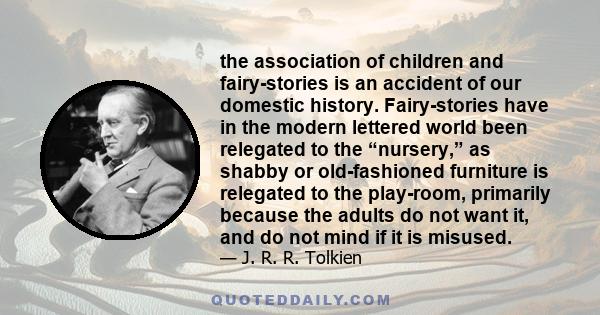 the association of children and fairy-stories is an accident of our domestic history. Fairy-stories have in the modern lettered world been relegated to the “nursery,” as shabby or old-fashioned furniture is relegated to the play-room, primarily because the adults do not want it, and do not mind if it is misused.
— J. R. R. Tolkien

QUOTEDDAILY.COM